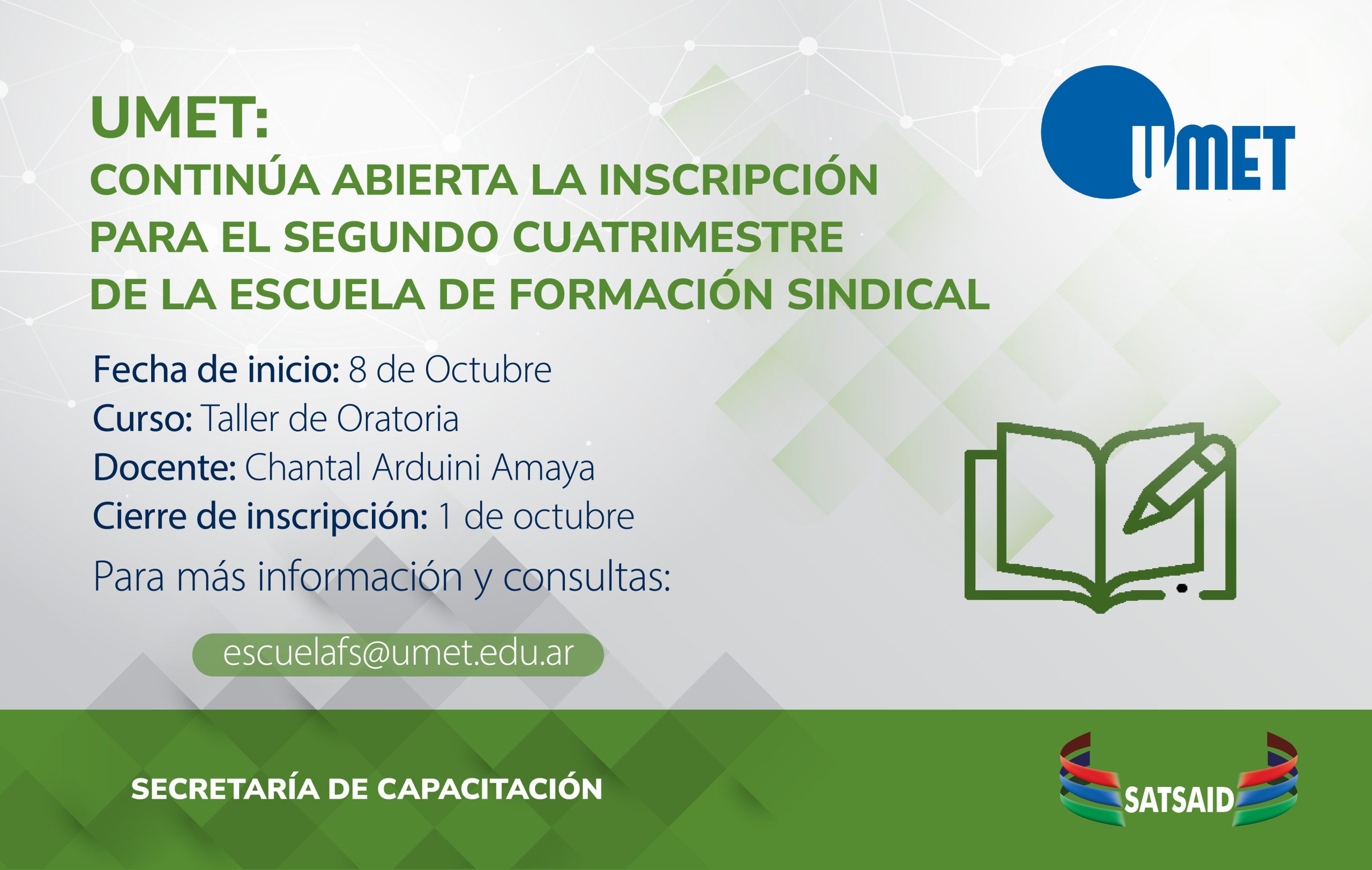 UMET:
CONTINÚA ABIERTA LA INSCRIPCIÓN PARA EL SEGUNDO CUATRIMESTRE DE LA ESCUELA DE FORMACIÓN SINDICAL

UMET

Fecha de inicio: 8 de Octubre
Curso: Taller de Oratoria
Docente: Chantal Arduini Amaya
Cierre de inscripción: 1 de octubre

Para más información y consultas:

escuelafs@umet.edu.ar

SECRETARÍA DE CAPACITACIÓN

SATSAID